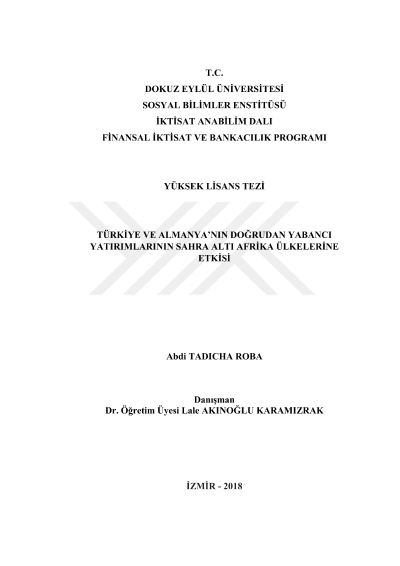 T.C.
DOKUZ EYLÜL ÜNİVERSİTESİ
SOSYAL BİLİMLER ENSTİTÜSÜ
İKTİSAT ANABİLİM DALI
FİNANSAL İKTİSAT VE BANKACILIK PROGRAMI

YÜKSEK LİSANS TEZİ

TÜRKİYE VE ALMANYA'NIN DOĞRUDAN YABANCI YATIRIMLARININ SAHRA ALTI AFRİKA ÜLKELERİNE ETKİSİ

Abdi TADICHA ROBA

Danışman
Dr. Öğretim Üyesi Lale AKINOĞLU KARAMIZRAK

İZMİR - 2018